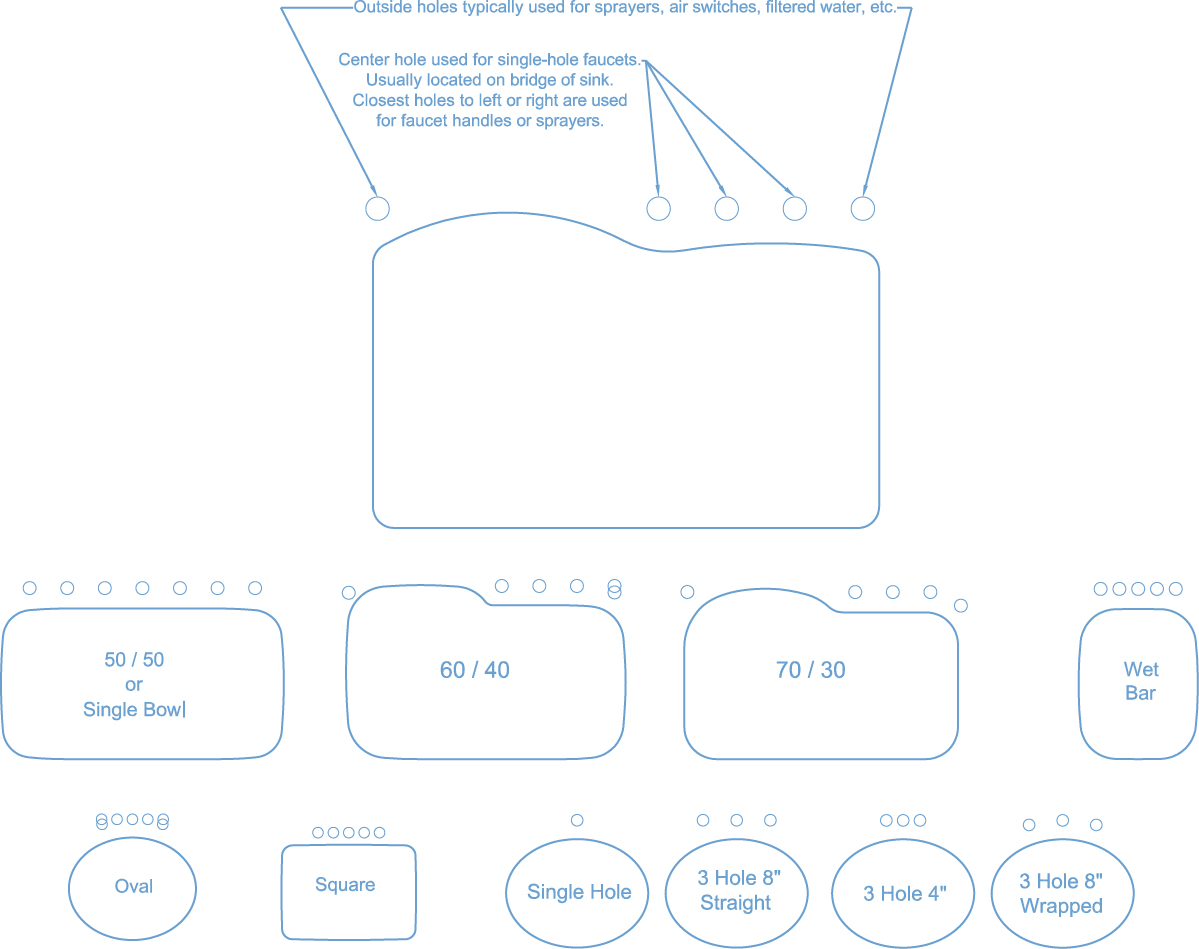 Outside holes typically used for sprayers, air switches, filtered water, etc.

Center hole used for single-hole faucets. Usually located on bridge of sink. Closest holes to left or right are used for faucet handles or sprayers.

50 / 50 or Single Bowl

60 / 40

70 / 30

Wet Bar

Oval

Square

Single Hole

3 Hole 8" Straight

3 Hole 4"

3 Hole 8" Wrapped